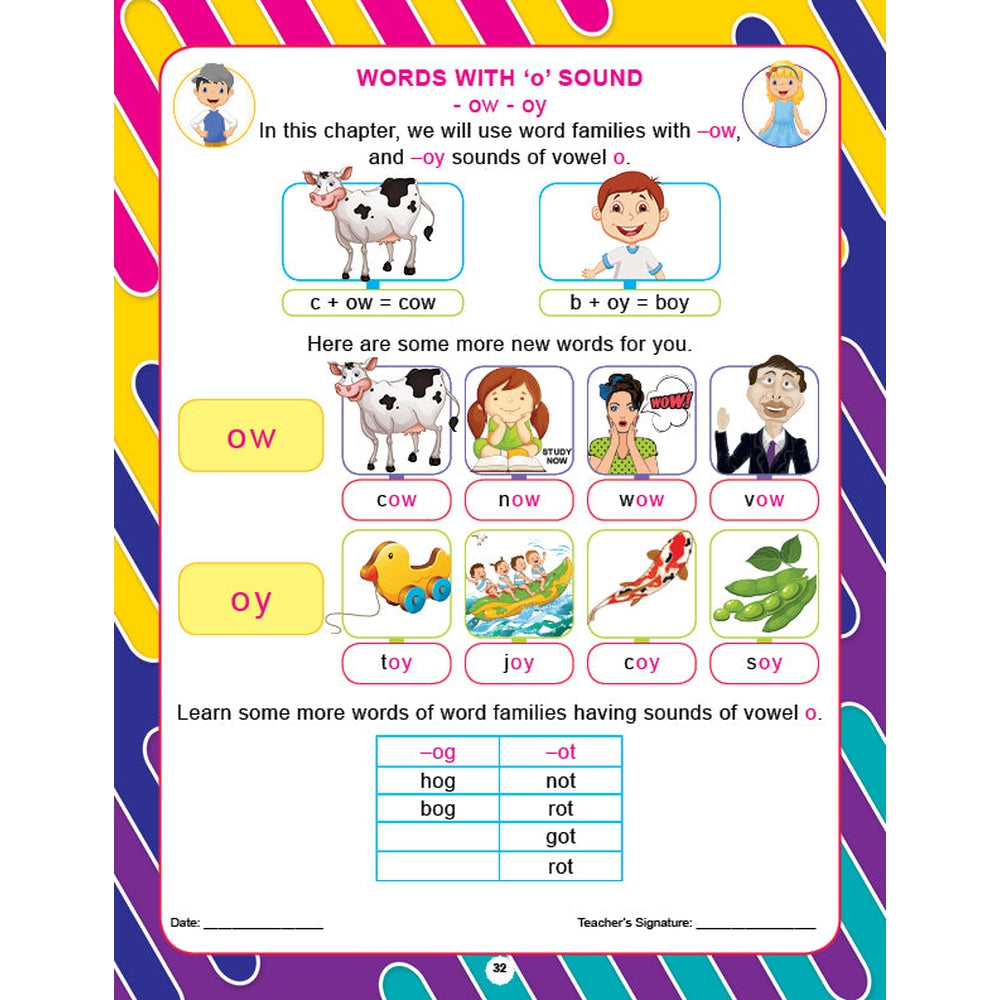 WORDS WITH 'o' SOUND
- ow - oy

In this chapter, we will use word families with –ow, and –oy sounds of vowel o.

c + ow = cow

b + oy = boy

Here are some more new words for you.

ow

STUDY NOW

WOW!

cow

now

wow

vow

oy

toy

joy

coy

soy

Learn some more words of word families having sounds of vowel o.

| –og | –ot |
|---|---|
| hog | not |
| bog | rot |
|  | got |
|  | rot |

Date: ____

Teacher's Signature: ____

32